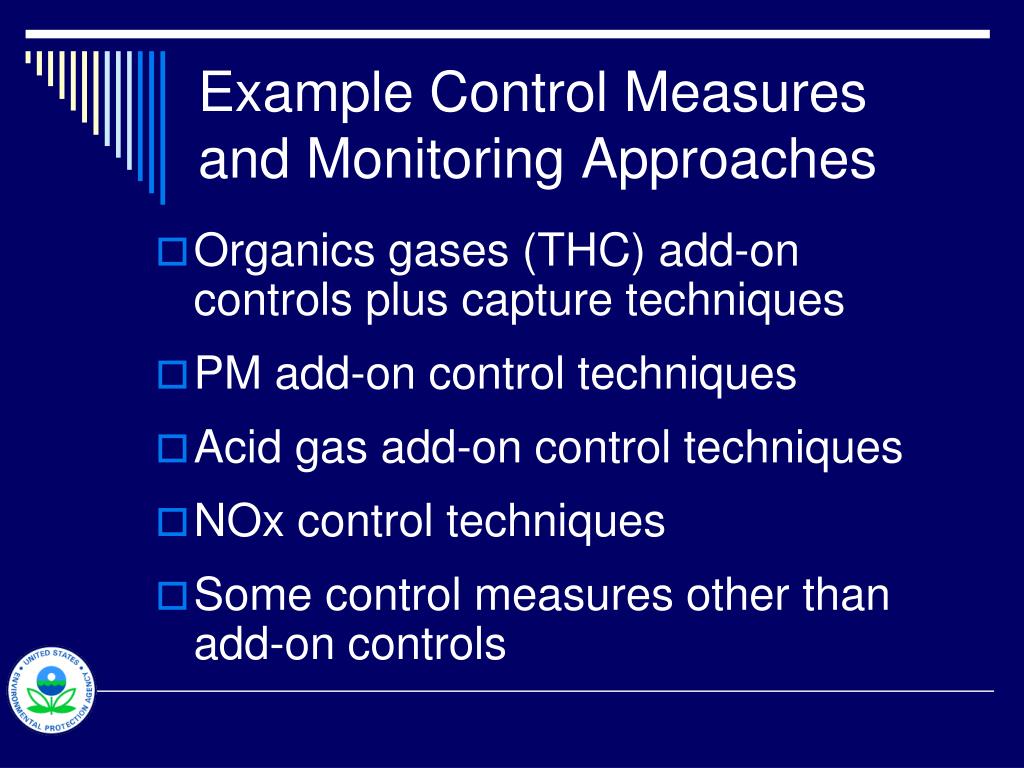 Example Control Measures and Monitoring Approaches

Organics gases (THC) add-on controls plus capture techniques

PM add-on control techniques

Acid gas add-on control techniques

NOx control techniques

Some control measures other than add-on controls

UNITED STATES ENVIRONMENTAL PROTECTION AGENCY